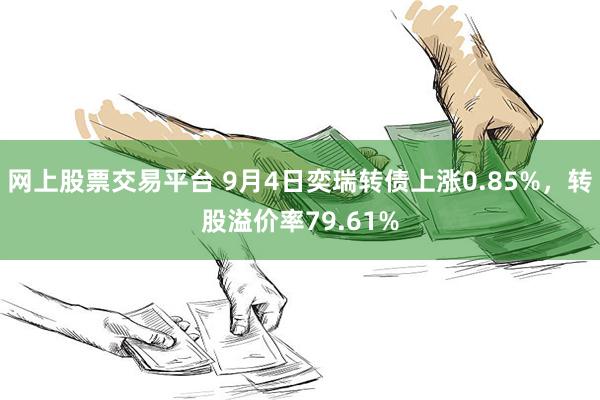 网上股票交易平台 9月4日奕瑞转债上涨0.85%，转股溢价率79.61%